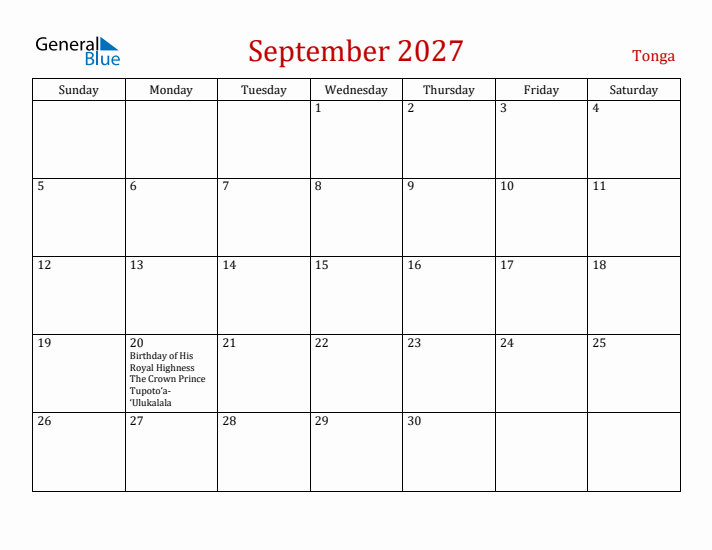 General Blue

September 2027

Tonga

| Sunday | Monday | Tuesday | Wednesday | Thursday | Friday | Saturday |
|---|---|---|---|---|---|---|
| | | | 1 | 2 | 3 | 4 |
| 5 | 6 | 7 | 8 | 9 | 10 | 11 |
| 12 | 13 | 14 | 15 | 16 | 17 | 18 |
| 19 | 20 Birthday of His Royal Highness The Crown Prince Tupoto'a-'Ulukalala | 21 | 22 | 23 | 24 | 25 |
| 26 | 27 | 28 | 29 | 30 | | |